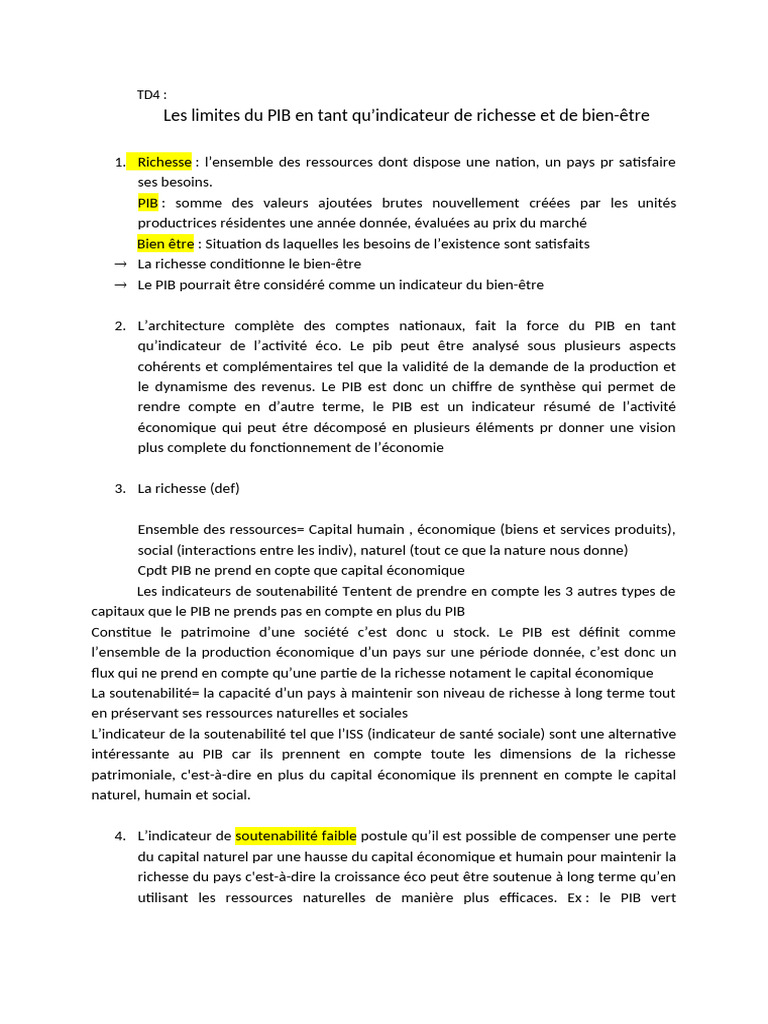 TD4 :
Les limites du PIB en tant qu'indicateur de richesse et de bien-être

1. Richesse : l'ensemble des ressources dont dispose une nation, un pays pr satisfaire ses besoins.
PIB : somme des valeurs ajoutées brutes nouvellement créées par les unités productrices résidentes une année donnée, évaluées au prix du marché
Bien être : Situation ds laquelles les besoins de l'existence sont satisfaits
→ La richesse conditionne le bien-être
→ Le PIB pourrait être considéré comme un indicateur du bien-être

2. L'architecture complète des comptes nationaux, fait la force du PIB en tant qu'indicateur de l'activité éco. Le pib peut être analysé sous plusieurs aspects cohérents et complémentaires tel que la validité de la demande de la production et le dynamisme des revenus. Le PIB est donc un chiffre de synthèse qui permet de rendre compte en d'autre terme, le PIB est un indicateur résumé de l'activité économique qui peut être décomposé en plusieurs éléments pr donner une vision plus complete du fonctionnement de l'économie

3. La richesse (def)

Ensemble des ressources= Capital humain , économique (biens et services produits), social (interactions entre les indiv), naturel (tout ce que la nature nous donne)
Cpdt PIB ne prend en copte que capital économique
Les indicateurs de soutenabilité Tentent de prendre en compte les 3 autres types de capitaux que le PIB ne prends pas en compte en plus du PIB
Constitue le patrimoine d'une société c'est donc u stock. Le PIB est définit comme l'ensemble de la production économique d'un pays sur une période donnée, c'est donc un flux qui ne prend en compte qu'une partie de la richesse notament le capital économique
La soutenabilité= la capacité d'un pays à maintenir son niveau de richesse à long terme tout en préservant ses ressources naturelles et sociales
L'indicateur de la soutenabilité tel que l'ISS (indicateur de santé sociale) sont une alternative intéressante au PIB car ils prennent en compte toute les dimensions de la richesse patrimoniale, c'est-à-dire en plus du capital économique ils prennent en compte le capital naturel, humain et social.

4. L'indicateur de soutenabilité faible postule qu'il est possible de compenser une perte du capital naturel par une hausse du capital économique et humain pour maintenir la richesse du pays c'est-à-dire la croissance éco peut être soutenue à long terme qu'en utilisant les ressources naturelles de manière plus efficaces. Ex : le PIB vert